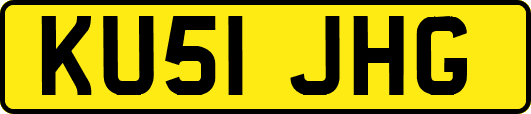 KU51 JHG